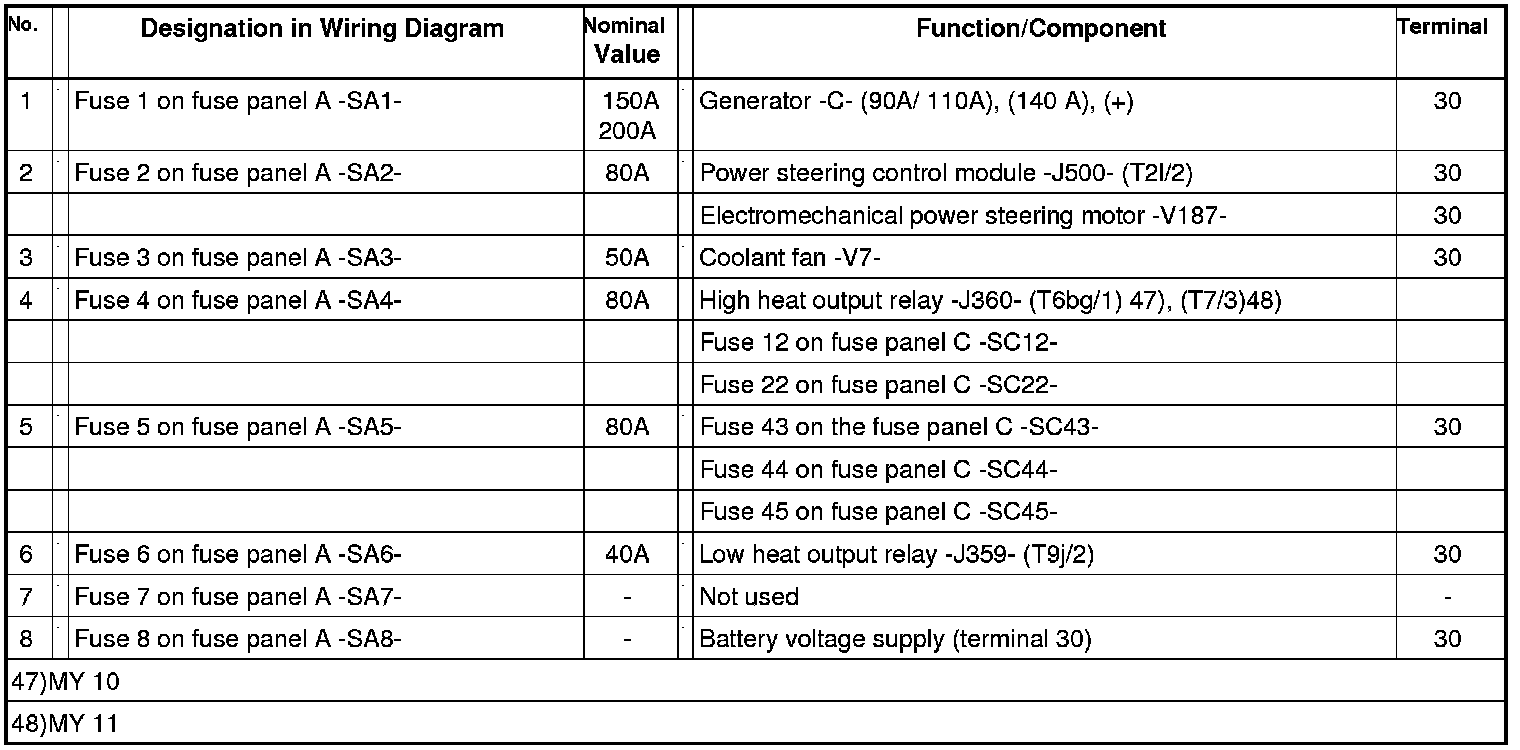 | No. | Designation in Wiring Diagram | Nominal Value | Function/Component | Terminal |
|---|---|---|---|---|
| 1 | Fuse 1 on fuse panel A -SA1- | 150A 200A | Generator -C- (90A/ 110A), (140 A), (+) | 30 |
| 2 | Fuse 2 on fuse panel A -SA2- | 80A | Power steering control module -J500- (T2l/2) | 30 |
| | | | Electromechanical power steering motor -V187- | 30 |
| 3 | Fuse 3 on fuse panel A -SA3- | 50A | Coolant fan -V7- | 30 |
| 4 | Fuse 4 on fuse panel A -SA4- | 80A | High heat output relay -J360- (T6bg/1) 47), (T7/3)48) | |
| | | | Fuse 12 on fuse panel C -SC12- | |
| | | | Fuse 22 on fuse panel C -SC22- | |
| 5 | Fuse 5 on fuse panel A -SA5- | 80A | Fuse 43 on the fuse panel C -SC43- | 30 |
| | | | Fuse 44 on fuse panel C -SC44- | |
| | | | Fuse 45 on fuse panel C -SC45- | |
| 6 | Fuse 6 on fuse panel A -SA6- | 40A | Low heat output relay -J359- (T9j/2) | 30 |
| 7 | Fuse 7 on fuse panel A -SA7- | - | Not used | - |
| 8 | Fuse 8 on fuse panel A -SA8- | - | Battery voltage supply (terminal 30) | 30 |

47)MY 10

48)MY 11